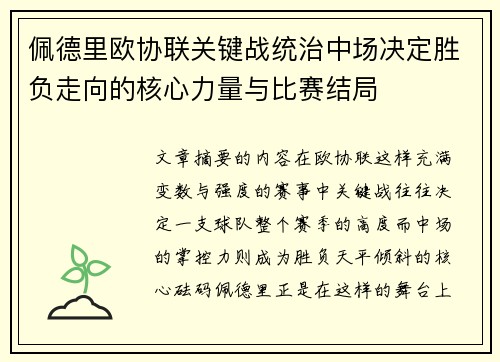 佩德里欧协联关键战统治中场决定胜负走向的核心力量与比赛结局

文章摘要的内容在欧协联这样充满变数与强度的赛事中关键战往往决定一支球队整个赛季的高度而中场的掌控力则成为胜负天平倾斜的核心砝码佩德里正是在这样的舞台上